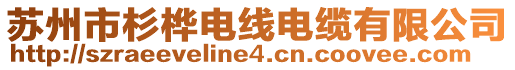 苏州市杉桦电线电缆有限公司
http://szraeeveline4.cn.coovee.com